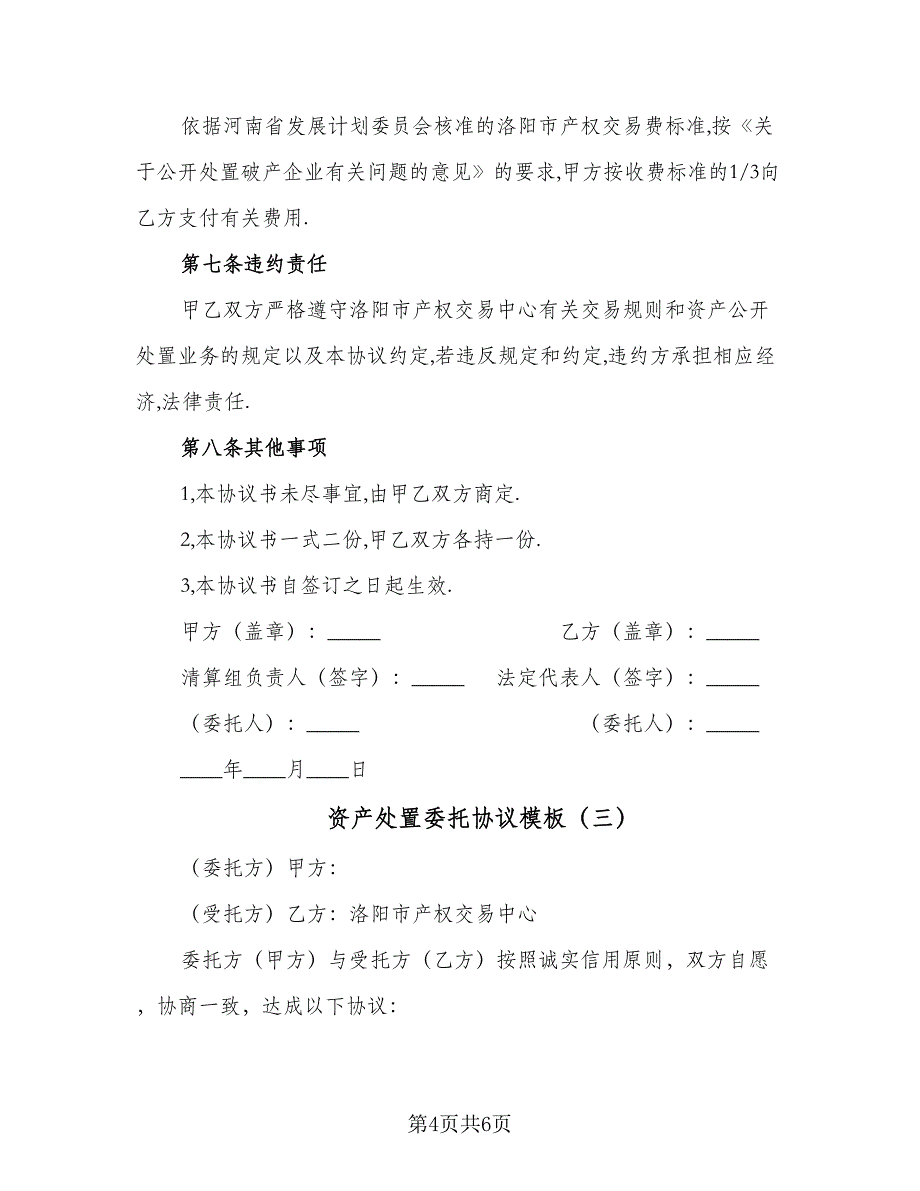 依据河南省发展计划委员会核准的洛阳市产权交易费标准,按《关于公开处置破产企业有关问题的意见》的要求,甲方按收费标准的1/3向乙方支付有关费用.

第七条违约责任

甲乙双方严格遵守洛阳市产权交易中心有关交易规则和资产公开处置业务的规定以及本协议约定,若违反规定和约定,违约方承担相应经济,法律责任.

第八条其他事项

1,本协议书未尽事宜,由甲乙双方商定.

2,本协议书一式二份,甲乙双方各持一份.

3,本协议书自签订之日起生效.

甲方（盖章）：_____ 乙方（盖章）：_____

清算组负责人（签字）：_____ 法定代表人（签字）：_____

（委托人）：_____ （委托人）：_____

____年____月____日

资产处置委托协议模板（三）

（委托方）甲方:

（受托方）乙方: 洛阳市产权交易中心

委托方（甲方）与受托方（乙方）按照诚实信用原则，双方自愿，协商一致，达成以下协议:

第4页共6页